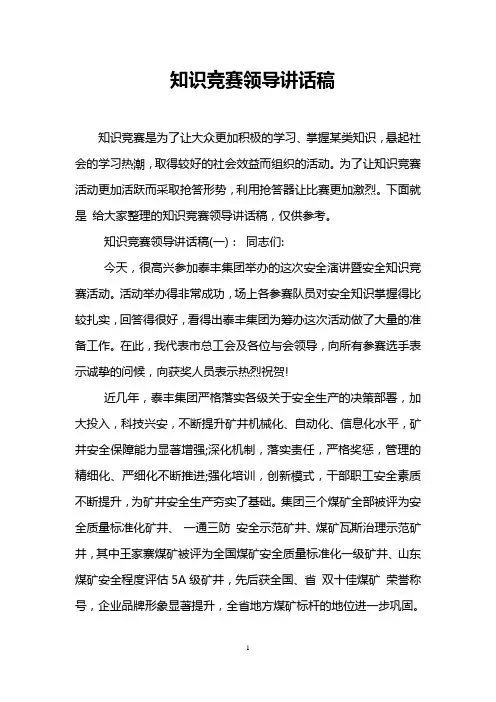 知识竞赛领导讲话稿

知识竞赛是为了让大众更加积极的学习、掌握某类知识，悬起社会的学习热潮，取得较好的社会效益而组织的活动。为了让知识竞赛活动更加活跃而采取抢答形势，利用抢答器让比赛更加激烈。下面就是 给大家整理的知识竞赛领导讲话稿，仅供参考。

知识竞赛领导讲话稿(一)： 同志们:

今天，很高兴参加泰丰集团举办的这次安全演讲暨安全知识竞赛活动。活动举办得非常成功，场上各参赛队员对安全知识掌握得比较扎实，回答得很好，看得出泰丰集团为筹办这次活动做了大量的准备工作。在此，我代表市总工会及各位与会领导，向所有参赛选手表示诚挚的问候，向获奖人员表示热烈祝贺!

近几年，泰丰集团严格落实各级关于安全生产的决策部署，加大投入，科技兴安，不断提升矿井机械化、自动化、信息化水平，矿井安全保障能力显著增强;深化机制，落实责任，严格奖惩，管理的精细化、严细化不断推进;强化培训，创新模式，干部职工安全素质不断提升，为矿井安全生产夯实了基础。集团三个煤矿全部被评为安全质量标准化矿井、 一通三防 安全示范矿井、煤矿瓦斯治理示范矿井，其中王家寨煤矿被评为全国煤矿安全质量标准化一级矿井、山东煤矿安全程度评估 5A 级矿井，先后获全国、省 双十佳煤矿 荣誉称号，企业品牌形象显著提升，全省地方煤矿标杆的地位进一步巩固。

1